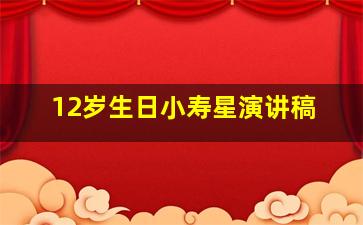 12岁生日小寿星演讲稿